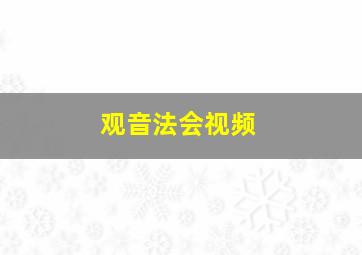 观音法会视频